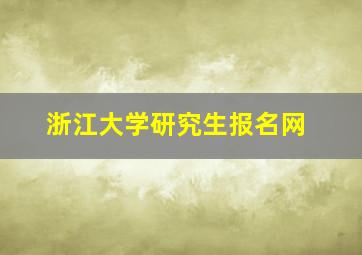 浙江大学研究生报名网